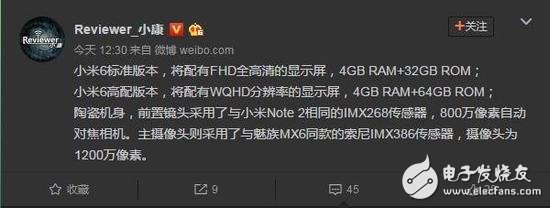 Reviewer

Reviewer_小康

+关注

今天 12:30 来自 微博 weibo.com

小米6标准版本，将配有FHD全高清的显示屏，4GB RAM+32GB ROM；
小米6高配版本，将配有WQHD分辨率的显示屏，4GB RAM+64GB ROM；
陶瓷机身，前置镜头采用了与小米Note 2相同的IMX268传感器，800万像素自动对焦相机。主摄像头则采用了与魅族MX6同款的索尼IMX386传感器，摄像头为1200万像素。

收藏

9

45

电子发烧友
www.elecfans.com